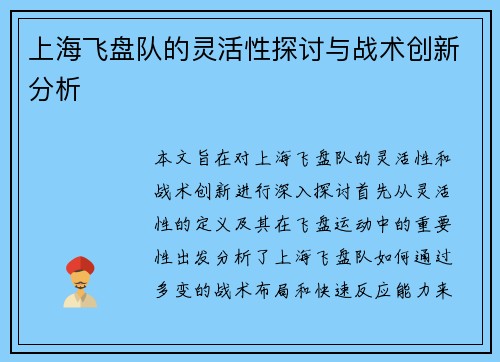 上海飞盘队的灵活性探讨与战术创新分析

本文旨在对上海飞盘队的灵活性和战术创新进行深入探讨首先从灵活性的定义及其在飞盘运动中的重要性出发分析了上海飞盘队如何通过多变的战术布局和快速反应能力来